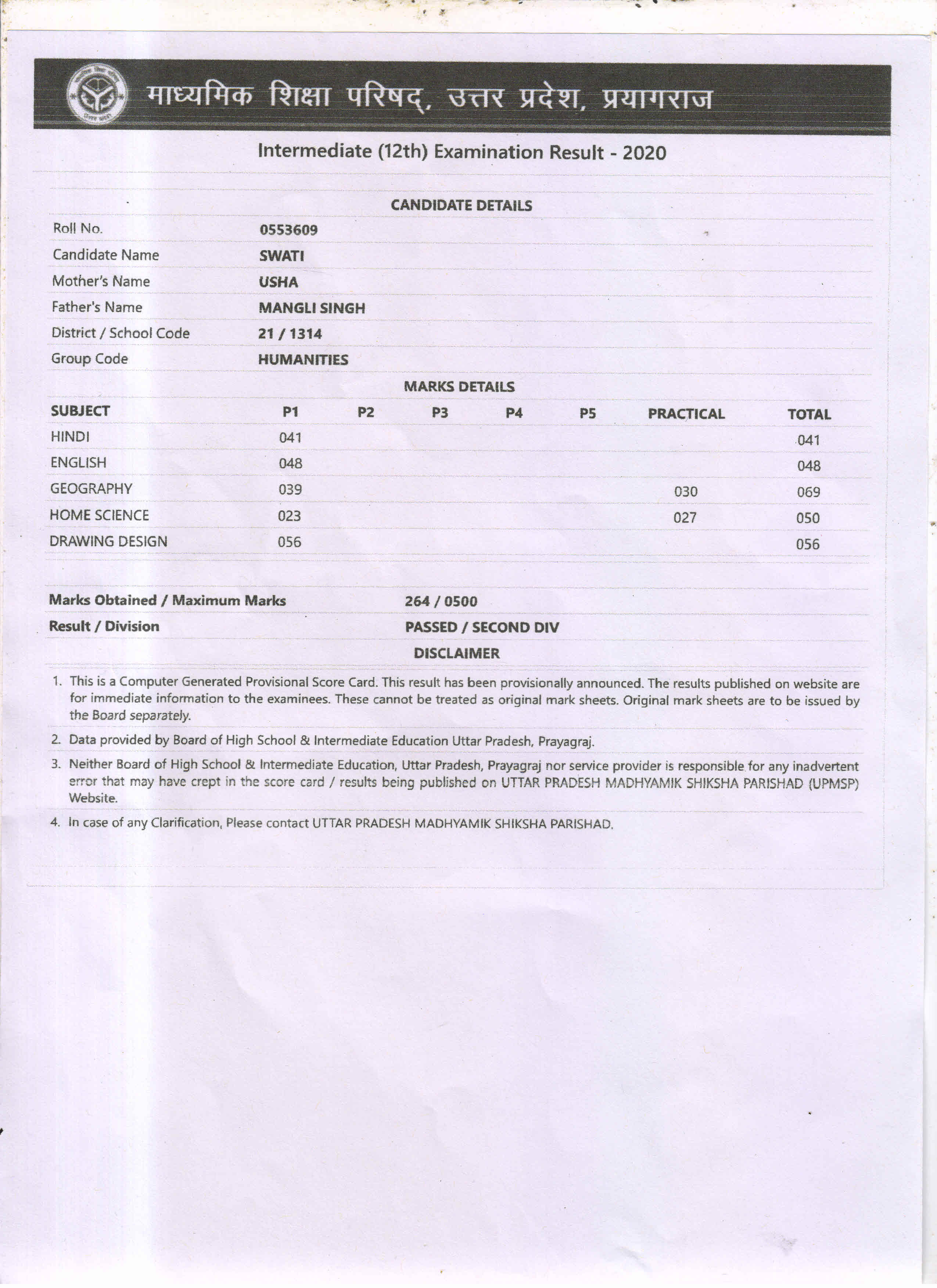 माध्यमिक शिक्षा परिषद्, उत्तर प्रदेश, प्रयागराज

Intermediate (12th) Examination Result - 2020

CANDIDATE DETAILS

| | |
|---|---|
| Roll No. | 0553609 |
| Candidate Name | SWATI |
| Mother's Name | USHA |
| Father's Name | MANGLI SINGH |
| District / School Code | 21 / 1314 |
| Group Code | HUMANITIES |

MARKS DETAILS

| SUBJECT | P1 | P2 | P3 | P4 | P5 | PRACTICAL | TOTAL |
|---|---|---|---|---|---|---|---|
| HINDI | 041 | | | | | | 041 |
| ENGLISH | 048 | | | | | | 048 |
| GEOGRAPHY | 039 | | | | | 030 | 069 |
| HOME SCIENCE | 023 | | | | | 027 | 050 |
| DRAWING DESIGN | 056 | | | | | | 056 |

| | |
|---|---|
| Marks Obtained / Maximum Marks | 264 / 0500 |
| Result / Division | PASSED / SECOND DIV |

DISCLAIMER

1. This is a Computer Generated Provisional Score Card. This result has been provisionally announced. The results published on website are for immediate information to the examinees. These cannot be treated as original mark sheets. Original mark sheets are to be issued by the Board separately.

2. Data provided by Board of High School & Intermediate Education Uttar Pradesh, Prayagraj.

3. Neither Board of High School & Intermediate Education, Uttar Pradesh, Prayagraj nor service provider is responsible for any inadvertent error that may have crept in the score card / results being published on UTTAR PRADESH MADHYAMIK SHIKSHA PARISHAD (UPMSP) Website.

4. In case of any Clarification, Please contact UTTAR PRADESH MADHYAMIK SHIKSHA PARISHAD.